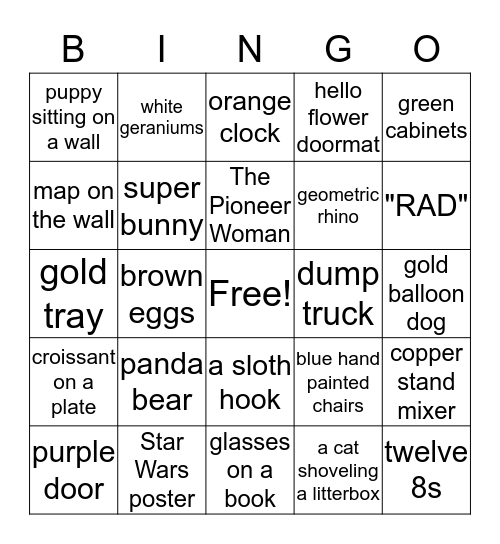 | B | I | N | G | O |
|---|---|---|---|---|
| puppy sitting on a wall | white geraniums | orange clock | hello flower doormat | green cabinets |
| map on the wall | super bunny | The Pioneer Woman | geometric rhino | "RAD" |
| gold tray | brown eggs | Free! | dump truck | gold balloon dog |
| croissant on a plate | panda bear | a sloth hook | blue hand painted chairs | copper stand mixer |
| purple door | Star Wars poster | glasses on a book | a cat shoveling a litterbox | twelve 8s |